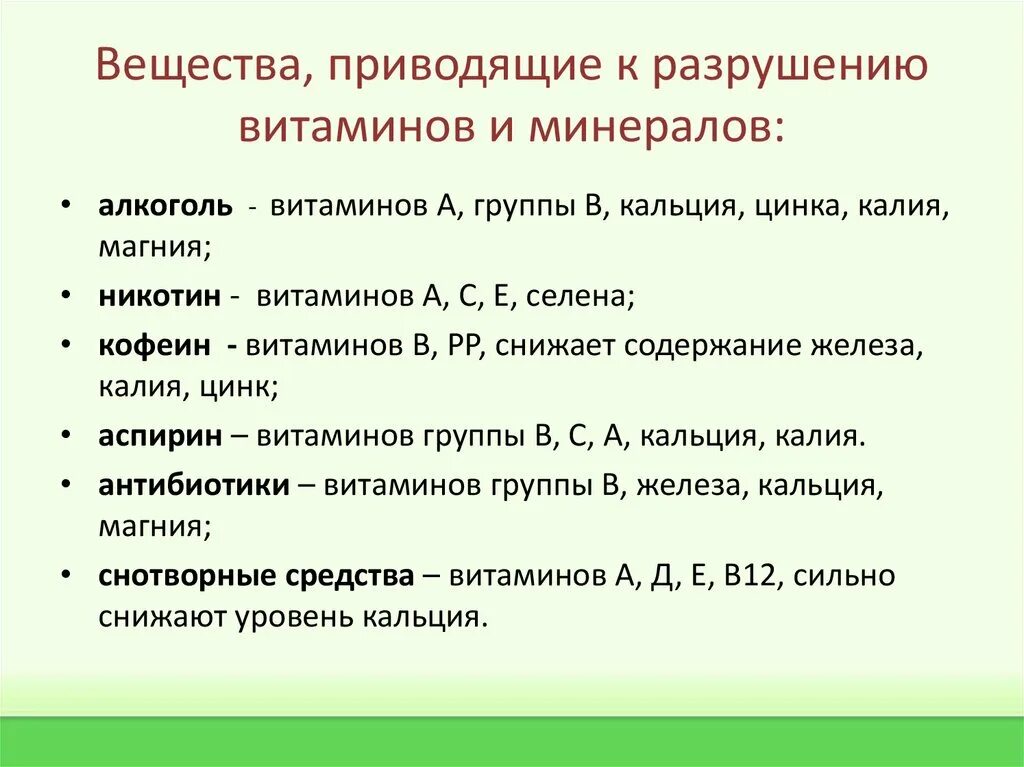 Вещества, приводящие к разрушению витаминов и минералов:

• алкоголь - витаминов А, группы В, кальция, цинка, калия, магния;
• никотин - витаминов А, С, Е, селена;
• кофеин - витаминов В, РР, снижает содержание железа, калия, цинк;
• аспирин – витаминов группы В, С, А, кальция, калия.
• антибиотики – витаминов группы В, железа, кальция, магния;
• снотворные средства – витаминов А, Д, Е, В12, сильно снижают уровень кальция.